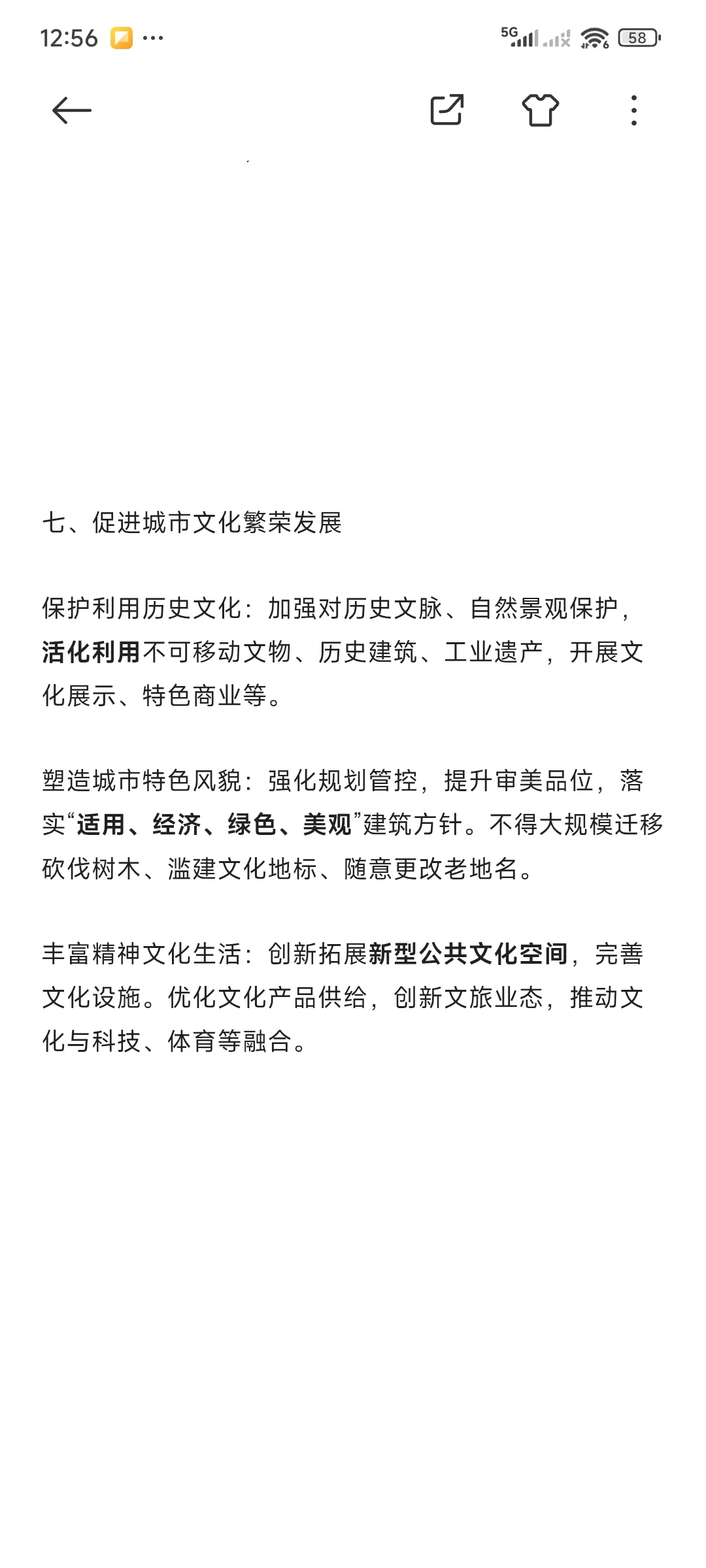 12:56 ··· 5G 58

七、促进城市文化繁荣发展

保护利用历史文化：加强对历史文脉、自然景观保护，活化利用不可移动文物、历史建筑、工业遗产，开展文化展示、特色商业等。

塑造城市特色风貌：强化规划管控，提升审美品位，落实“适用、经济、绿色、美观”建筑方针。不得大规模迁移砍伐树木、滥建文化地标、随意更改老地名。

丰富精神文化生活：创新拓展新型公共文化空间，完善文化设施。优化文化产品供给，创新文旅业态，推动文化与科技、体育等融合。